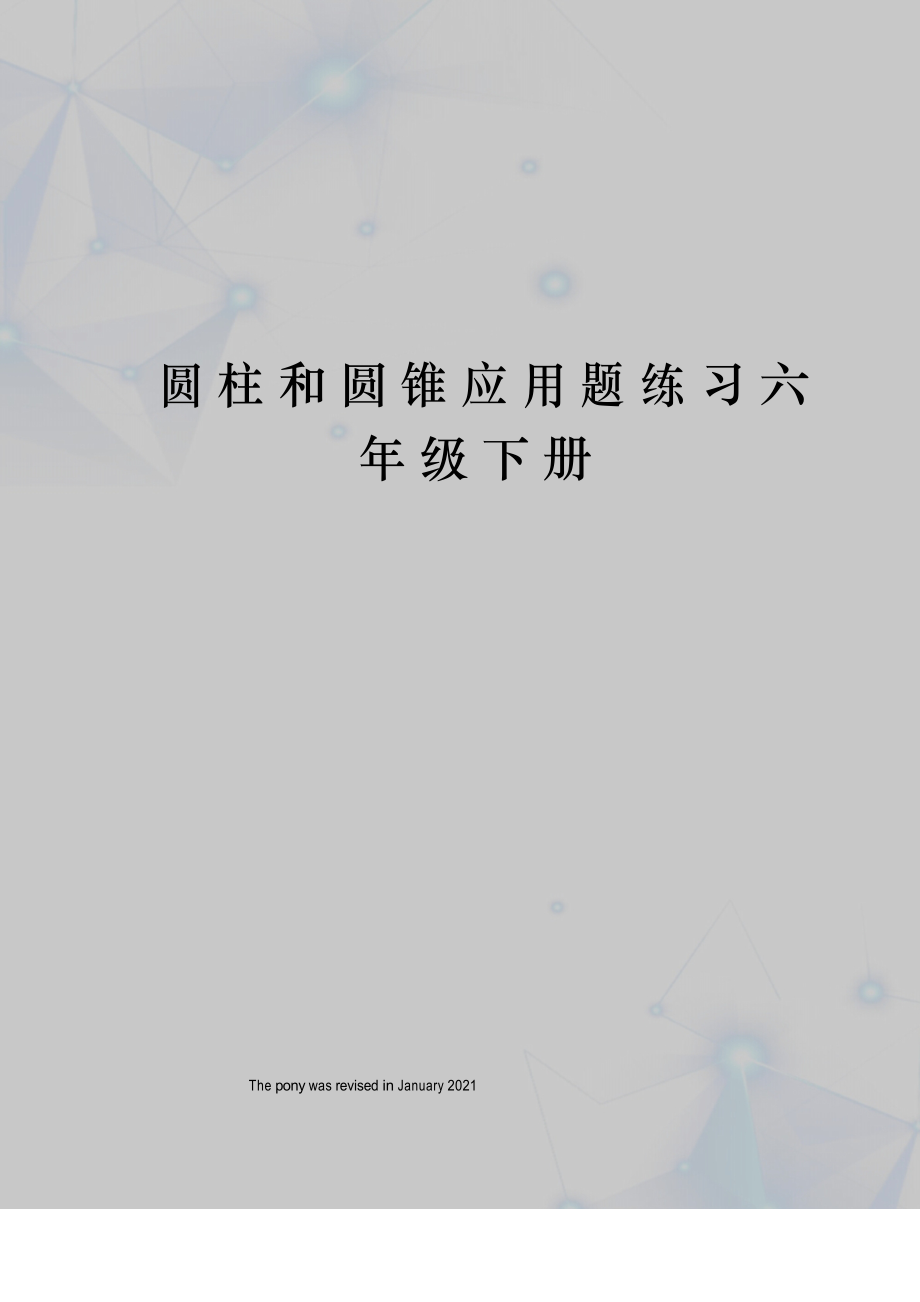 圆柱和圆锥应用题练习六年级下册

The pony was revised in January 2021